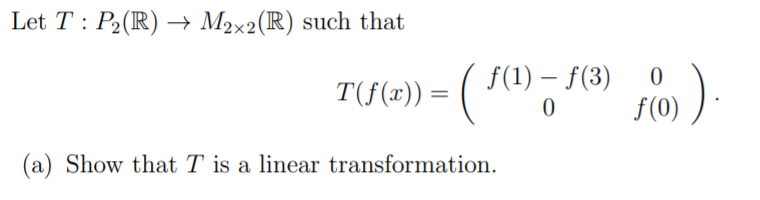 Let $T : P_2(\mathbb{R}) \to M_{2\times 2}(\mathbb{R})$ such that

$$T(f(x)) = \begin{pmatrix} f(1) - f(3) & 0 \\ 0 & f(0) \end{pmatrix}.$$

(a) Show that $T$ is a linear transformation.